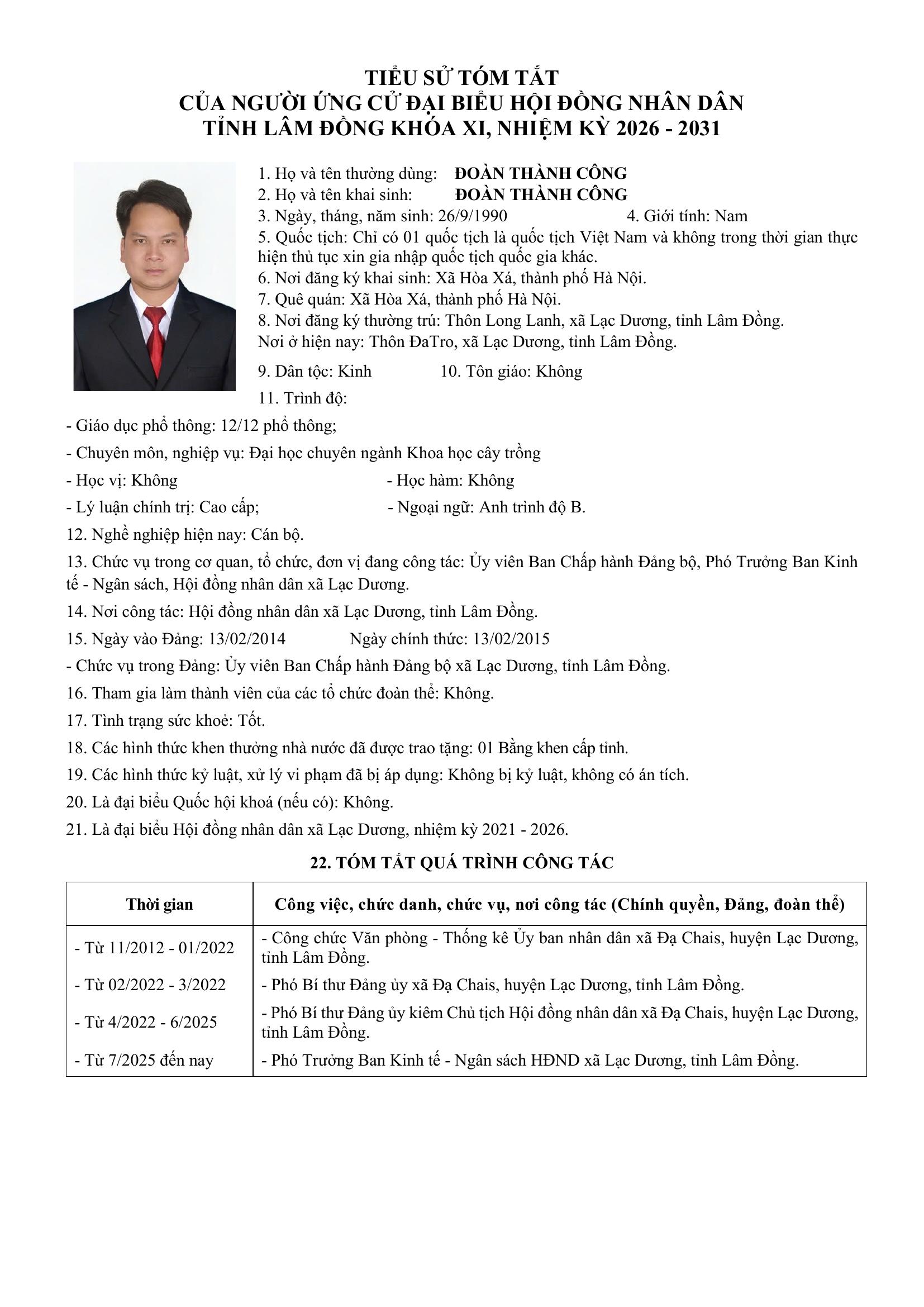 TIỂU SỬ TÓM TẮT
CỦA NGƯỜI ỨNG CỬ ĐẠI BIỂU HỘI ĐỒNG NHÂN DÂN
TỈNH LÂM ĐỒNG KHÓA XI, NHIỆM KỲ 2026 - 2031

1. Họ và tên thường dùng: ĐOÀN THÀNH CÔNG
2. Họ và tên khai sinh: ĐOÀN THÀNH CÔNG
3. Ngày, tháng, năm sinh: 26/9/1990 4. Giới tính: Nam
5. Quốc tịch: Chỉ có 01 quốc tịch là quốc tịch Việt Nam và không trong thời gian thực hiện thủ tục xin gia nhập quốc tịch quốc gia khác.
6. Nơi đăng ký khai sinh: Xã Hòa Xá, thành phố Hà Nội.
7. Quê quán: Xã Hòa Xá, thành phố Hà Nội.
8. Nơi đăng ký thường trú: Thôn Long Lanh, xã Lạc Dương, tỉnh Lâm Đồng.
Nơi ở hiện nay: Thôn ĐaTro, xã Lạc Dương, tỉnh Lâm Đồng.
9. Dân tộc: Kinh 10. Tôn giáo: Không
11. Trình độ:
- Giáo dục phổ thông: 12/12 phổ thông;
- Chuyên môn, nghiệp vụ: Đại học chuyên ngành Khoa học cây trồng
- Học vị: Không - Học hàm: Không
- Lý luận chính trị: Cao cấp; - Ngoại ngữ: Anh trình độ B.
12. Nghề nghiệp hiện nay: Cán bộ.
13. Chức vụ trong cơ quan, tổ chức, đơn vị đang công tác: Ủy viên Ban Chấp hành Đảng bộ, Phó Trưởng Ban Kinh tế - Ngân sách, Hội đồng nhân dân xã Lạc Dương.
14. Nơi công tác: Hội đồng nhân dân xã Lạc Dương, tỉnh Lâm Đồng.
15. Ngày vào Đảng: 13/02/2014 Ngày chính thức: 13/02/2015
- Chức vụ trong Đảng: Ủy viên Ban Chấp hành Đảng bộ xã Lạc Dương, tỉnh Lâm Đồng.
16. Tham gia làm thành viên của các tổ chức đoàn thể: Không.
17. Tình trạng sức khoẻ: Tốt.
18. Các hình thức khen thưởng nhà nước đã được trao tặng: 01 Bằng khen cấp tỉnh.
19. Các hình thức kỷ luật, xử lý vi phạm đã bị áp dụng: Không bị kỷ luật, không có án tích.
20. Là đại biểu Quốc hội khoá (nếu có): Không.
21. Là đại biểu Hội đồng nhân dân xã Lạc Dương, nhiệm kỳ 2021 - 2026.

22. TÓM TẮT QUÁ TRÌNH CÔNG TÁC

| Thời gian | Công việc, chức danh, chức vụ, nơi công tác (Chính quyền, Đảng, đoàn thể) |
|---|---|
| - Từ 11/2012 - 01/2022 | - Công chức Văn phòng - Thống kê Ủy ban nhân dân xã Đạ Chais, huyện Lạc Dương, tỉnh Lâm Đồng. |
| - Từ 02/2022 - 3/2022 | - Phó Bí thư Đảng ủy xã Đạ Chais, huyện Lạc Dương, tỉnh Lâm Đồng. |
| - Từ 4/2022 - 6/2025 | - Phó Bí thư Đảng ủy kiêm Chủ tịch Hội đồng nhân dân xã Đạ Chais, huyện Lạc Dương, tỉnh Lâm Đồng. |
| - Từ 7/2025 đến nay | - Phó Trưởng Ban Kinh tế - Ngân sách HĐND xã Lạc Dương, tỉnh Lâm Đồng. |